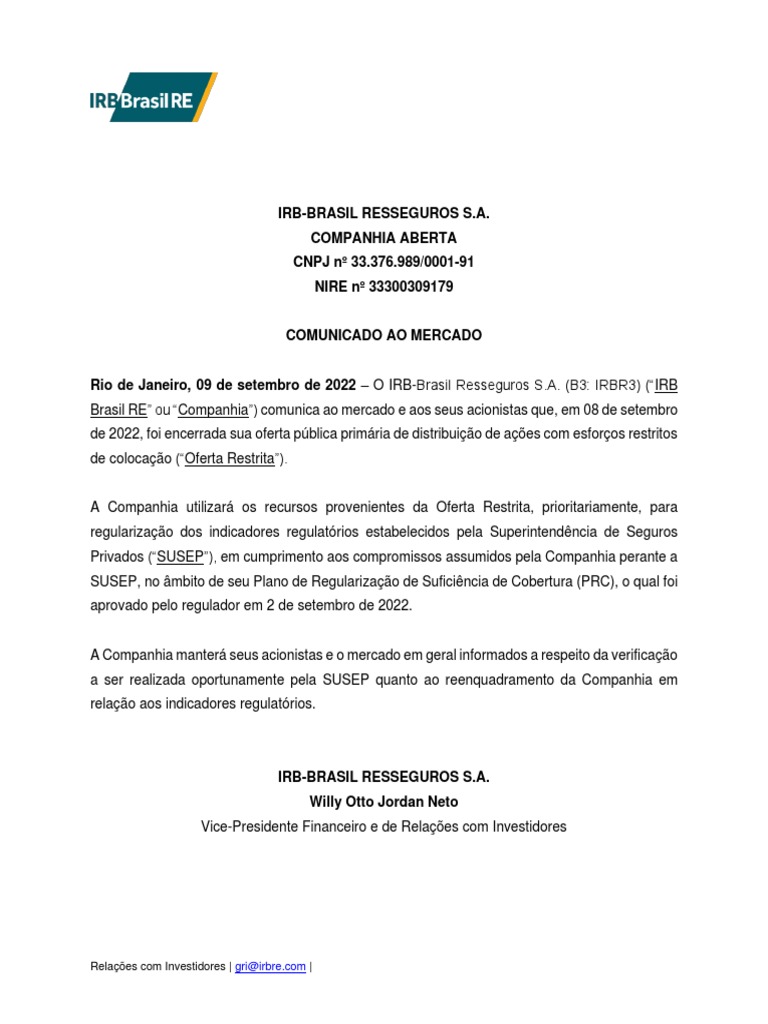 IRB Brasil RE

IRB-BRASIL RESSEGUROS S.A.
COMPANHIA ABERTA
CNPJ nº 33.376.989/0001-91
NIRE nº 33300309179

COMUNICADO AO MERCADO

Rio de Janeiro, 09 de setembro de 2022 – O IRB-Brasil Resseguros S.A. (B3: IRBR3) ("IRB Brasil RE" ou "Companhia") comunica ao mercado e aos seus acionistas que, em 08 de setembro de 2022, foi encerrada sua oferta pública primária de distribuição de ações com esforços restritos de colocação ("Oferta Restrita").

A Companhia utilizará os recursos provenientes da Oferta Restrita, prioritariamente, para regularização dos indicadores regulatórios estabelecidos pela Superintendência de Seguros Privados ("SUSEP"), em cumprimento aos compromissos assumidos pela Companhia perante a SUSEP, no âmbito de seu Plano de Regularização de Suficiência de Cobertura (PRC), o qual foi aprovado pelo regulador em 2 de setembro de 2022.

A Companhia manterá seus acionistas e o mercado em geral informados a respeito da verificação a ser realizada oportunamente pela SUSEP quanto ao reenquadramento da Companhia em relação aos indicadores regulatórios.

IRB-BRASIL RESSEGUROS S.A.
Willy Otto Jordan Neto
Vice-Presidente Financeiro e de Relações com Investidores

Relações com Investidores | gri@irbre.com |